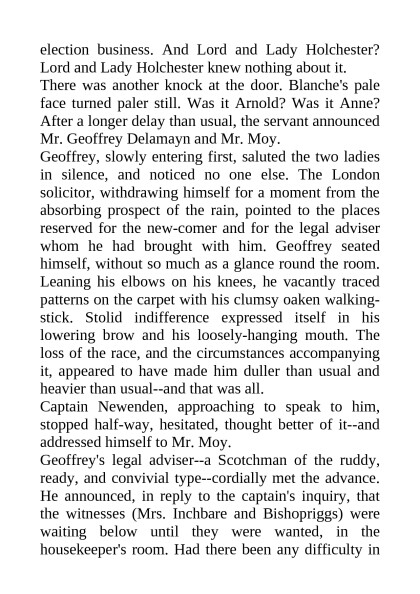 election business. And Lord and Lady Holchester? Lord and Lady Holchester knew nothing about it.

There was another knock at the door. Blanche's pale face turned paler still. Was it Arnold? Was it Anne? After a longer delay than usual, the servant announced Mr. Geoffrey Delamayn and Mr. Moy.

Geoffrey, slowly entering first, saluted the two ladies in silence, and noticed no one else. The London solicitor, withdrawing himself for a moment from the absorbing prospect of the rain, pointed to the places reserved for the new-comer and for the legal adviser whom he had brought with him. Geoffrey seated himself, without so much as a glance round the room. Leaning his elbows on his knees, he vacantly traced patterns on the carpet with his clumsy oaken walking-stick. Stolid indifference expressed itself in his lowering brow and his loosely-hanging mouth. The loss of the race, and the circumstances accompanying it, appeared to have made him duller than usual and heavier than usual--and that was all.

Captain Newenden, approaching to speak to him, stopped half-way, hesitated, thought better of it--and addressed himself to Mr. Moy.

Geoffrey's legal adviser--a Scotchman of the ruddy, ready, and convivial type--cordially met the advance. He announced, in reply to the captain's inquiry, that the witnesses (Mrs. Inchbare and Bishopriggs) were waiting below until they were wanted, in the housekeeper's room. Had there been any difficulty in